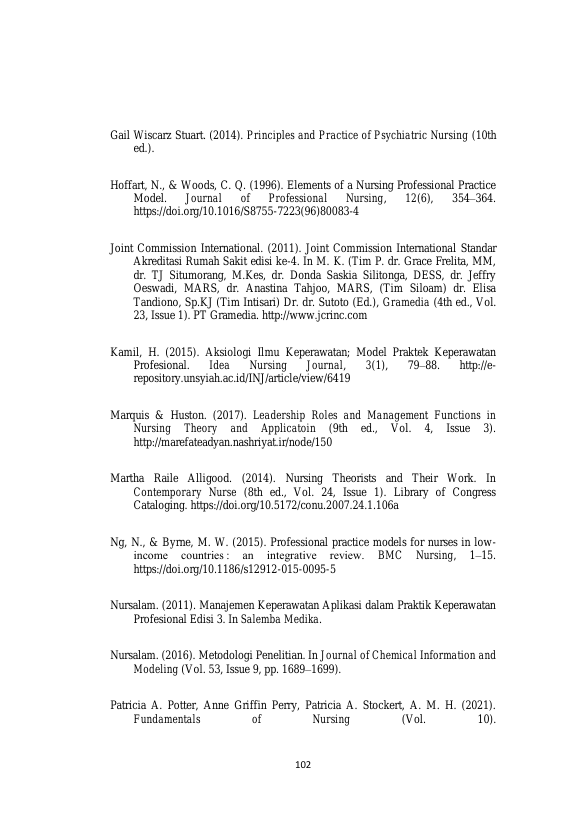 Gail Wiscarz Stuart. (2014). Principles and Practice of Psychiatric Nursing (10th ed.).

Hoffart, N., & Woods, C. Q. (1996). Elements of a Nursing Professional Practice Model. Journal of Professional Nursing, 12(6), 354–364. https://doi.org/10.1016/S8755-7223(96)80083-4

Joint Commission International. (2011). Joint Commission International Standar Akreditasi Rumah Sakit edisi ke-4. In M. K. (Tim P. dr. Grace Frelita, MM, dr. TJ Situmorang, M.Kes, dr. Donda Saskia Silitonga, DESS, dr. Jeffry Oeswadi, MARS, dr. Anastina Tahjoo, MARS, (Tim Siloam) dr. Elisa Tandiono, Sp.KJ (Tim Intisari) Dr. dr. Sutoto (Ed.), Gramedia (4th ed., Vol. 23, Issue 1). PT Gramedia. http://www.jcrinc.com

Kamil, H. (2015). Aksiologi Ilmu Keperawatan; Model Praktek Keperawatan Profesional. Idea Nursing Journal, 3(1), 79–88. http://e-repository.unsyiah.ac.id/INJ/article/view/6419

Marquis & Huston. (2017). Leadership Roles and Management Functions in Nursing Theory and Applicatoin (9th ed., Vol. 4, Issue 3). http://marefateadyan.nashriyat.ir/node/150

Martha Raile Alligood. (2014). Nursing Theorists and Their Work. In Contemporary Nurse (8th ed., Vol. 24, Issue 1). Library of Congress Cataloging. https://doi.org/10.5172/conu.2007.24.1.106a

Ng, N., & Byrne, M. W. (2015). Professional practice models for nurses in low-income countries : an integrative review. BMC Nursing, 1–15. https://doi.org/10.1186/s12912-015-0095-5

Nursalam. (2011). Manajemen Keperawatan Aplikasi dalam Praktik Keperawatan Profesional Edisi 3. In Salemba Medika.

Nursalam. (2016). Metodologi Penelitian. In Journal of Chemical Information and Modeling (Vol. 53, Issue 9, pp. 1689–1699).

Patricia A. Potter, Anne Griffin Perry, Patricia A. Stockert, A. M. H. (2021). Fundamentals of Nursing (Vol. 10).

102